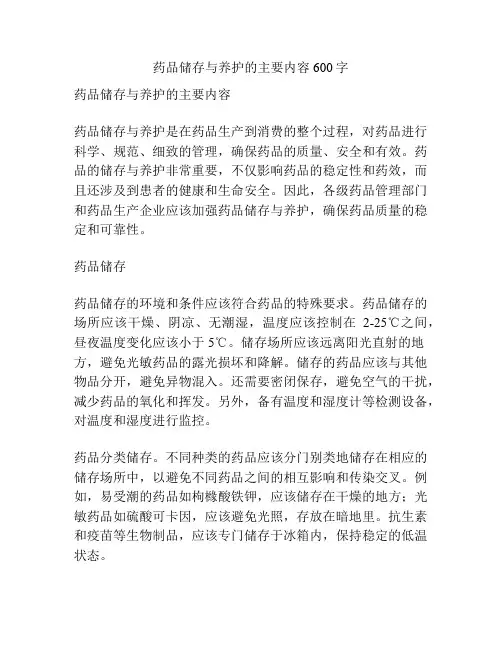 药品储存与养护的主要内容 600 字

药品储存与养护的主要内容

药品储存与养护是在药品生产到消费的整个过程，对药品进行科学、规范、细致的管理，确保药品的质量、安全和有效。药品的储存与养护非常重要，不仅影响药品的稳定性和药效，而且还涉及到患者的健康和生命安全。因此，各级药品管理部门和药品生产企业应该加强药品储存与养护，确保药品质量的稳定和可靠性。

药品储存

药品储存的环境和条件应该符合药品的特殊要求。药品储存的场所应该干燥、阴凉、无潮湿，温度应该控制在 2-25℃之间，昼夜温度变化应该小于 5℃。储存场所应该远离阳光直射的地方，避免光敏药品的露光损坏和降解。储存的药品应该与其他物品分开，避免异物混入。还需要密闭保存，避免空气的干扰，减少药品的氧化和挥发。另外，备有温度和湿度计等检测设备，对温度和湿度进行监控。

药品分类储存。不同种类的药品应该分门别类地储存在相应的储存场所中，以避免不同药品之间的相互影响和传染交叉。例如，易受潮的药品如枸橼酸铁钾，应该储存在干燥的地方；光敏药品如硫酸可卡因，应该避免光照，存放在暗地里。抗生素和疫苗等生物制品，应该专门储存于冰箱内，保持稳定的低温状态。